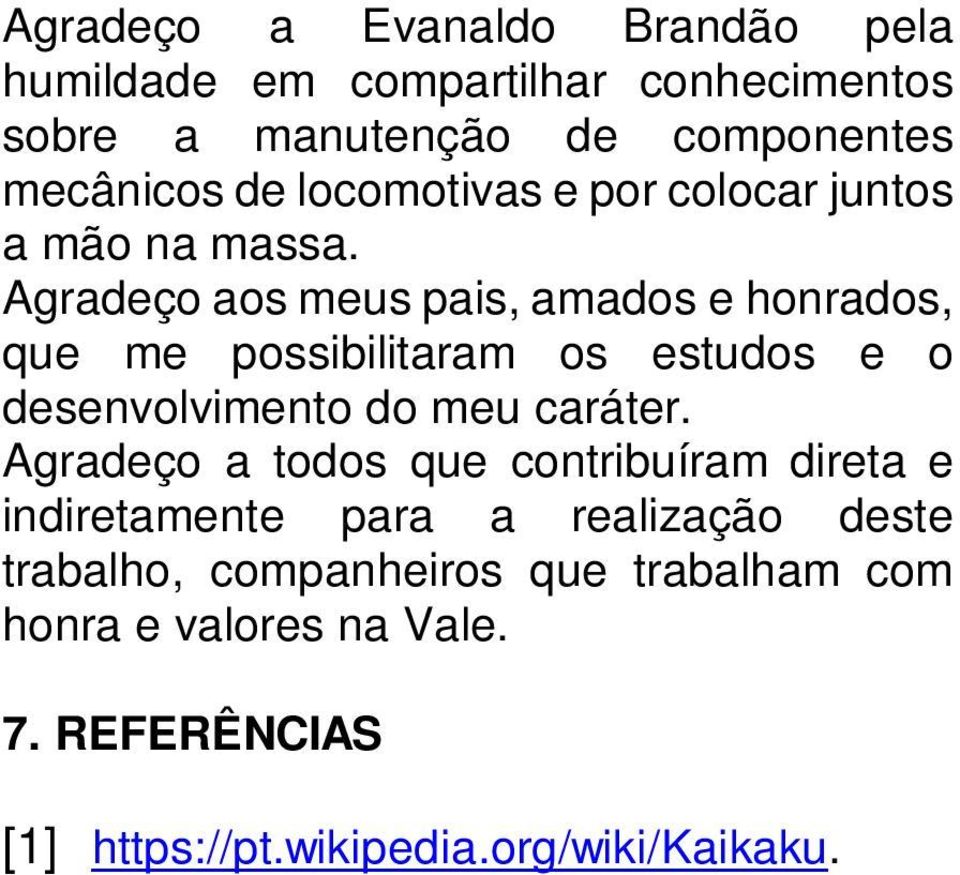 Agradeço a Evanaldo Brandão pela humildade em compartilhar conhecimentos sobre a manutenção de componentes mecânicos de locomotivas e por colocar juntos a mão na massa.
Agradeço aos meus pais, amados e honrados, que me possibilitaram os estudos e o desenvolvimento do meu caráter.
Agradeço a todos que contribuíram direta e indiretamente para a realização deste trabalho, companheiros que trabalham com honra e valores na Vale.

7. REFERÊNCIAS

[1] https://pt.wikipedia.org/wiki/Kaikaku.